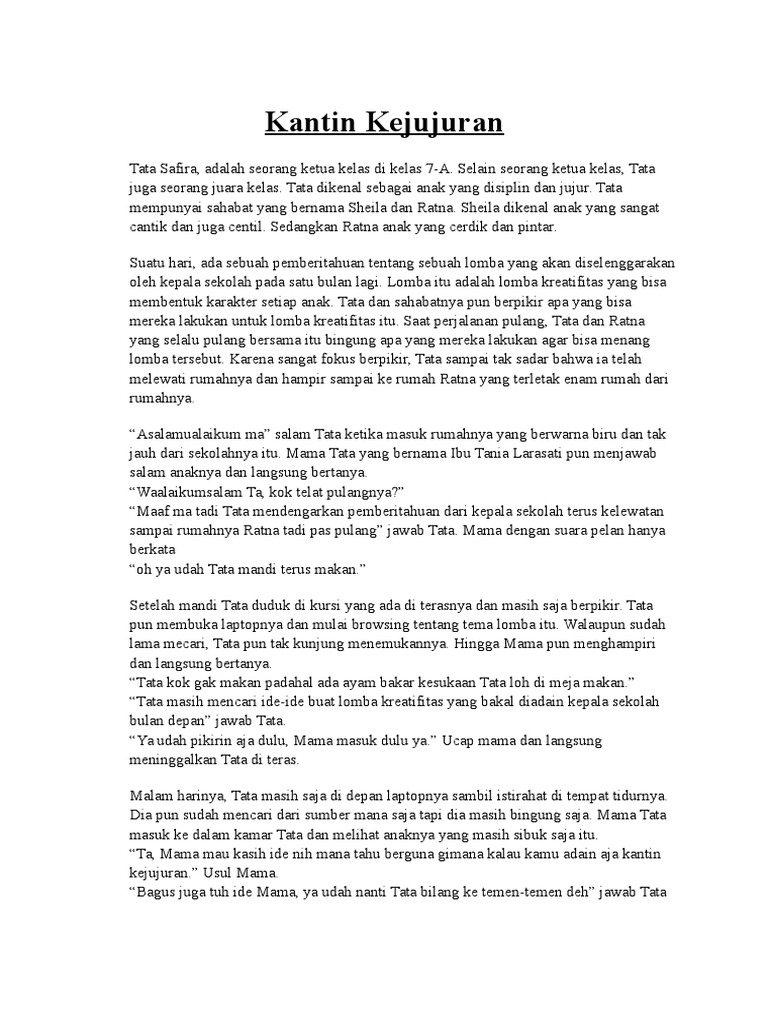 Kantin Kejujuran

Tata Safira, adalah seorang ketua kelas di kelas 7-A. Selain seorang ketua kelas, Tata juga seorang juara kelas. Tata dikenal sebagai anak yang disiplin dan jujur. Tata mempunyai sahabat yang bernama Sheila dan Ratna. Sheila dikenal anak yang sangat cantik dan juga centil. Sedangkan Ratna anak yang cerdik dan pintar.

Suatu hari, ada sebuah pemberitahuan tentang sebuah lomba yang akan diselenggarakan oleh kepala sekolah pada satu bulan lagi. Lomba itu adalah lomba kreatifitas yang bisa membentuk karakter setiap anak. Tata dan sahabatnya pun berpikir apa yang bisa mereka lakukan untuk lomba kreatifitas itu. Saat perjalanan pulang, Tata dan Ratna yang selalu pulang bersama itu bingung apa yang mereka lakukan agar bisa menang lomba tersebut. Karena sangat fokus berpikir, Tata sampai tak sadar bahwa ia telah melewati rumahnya dan hampir sampai ke rumah Ratna yang terletak enam rumah dari rumahnya.

“Asalamualaikum ma” salam Tata ketika masuk rumahnya yang berwarna biru dan tak jauh dari sekolahnya itu. Mama Tata yang bernama Ibu Tania Larasati pun menjawab salam anaknya dan langsung bertanya.
“Waalaikumsalam Ta, kok telat pulangnya?”
“Maaf ma tadi Tata mendengarkan pemberitahuan dari kepala sekolah terus kelewatan sampai rumahnya Ratna tadi pas pulang” jawab Tata. Mama dengan suara pelan hanya berkata
“oh ya udah Tata mandi terus makan.”

Setelah mandi Tata duduk di kursi yang ada di terasnya dan masih saja berpikir. Tata pun membuka laptopnya dan mulai browsing tentang tema lomba itu. Walaupun sudah lama mecari, Tata pun tak kunjung menemukannya. Hingga Mama pun menghampiri dan langsung bertanya.
“Tata kok gak makan padahal ada ayam bakar kesukaan Tata loh di meja makan.”
“Tata masih mencari ide-ide buat lomba kreatifitas yang bakal diadain kepala sekolah bulan depan” jawab Tata.
“Ya udah pikirin aja dulu, Mama masuk dulu ya.” Ucap mama dan langsung meninggalkan Tata di teras.

Malam harinya, Tata masih saja di depan laptopnya sambil istirahat di tempat tidurnya. Dia pun sudah mencari dari sumber mana saja tapi dia masih bingung saja. Mama Tata masuk ke dalam kamar Tata dan melihat anaknya yang masih sibuk saja itu.
“Ta, Mama mau kasih ide nih mana tahu berguna gimana kalau kamu adain aja kantin kejujuran.” Usul Mama.
“Bagus juga tuh ide Mama, ya udah nanti Tata bilang ke temen-temen deh” jawab Tata